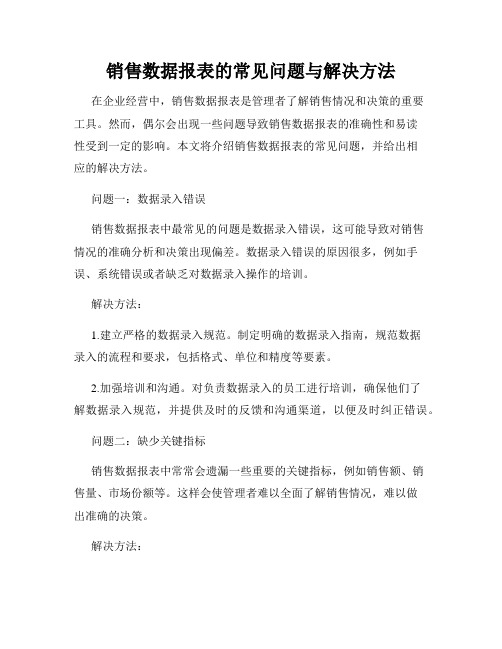 销售数据报表的常见问题与解决方法

在企业经营中，销售数据报表是管理者了解销售情况和决策的重要工具。然而，偶尔会出现一些问题导致销售数据报表的准确性和易读性受到一定的影响。本文将介绍销售数据报表的常见问题，并给出相应的解决方法。

问题一：数据录入错误

销售数据报表中最常见的问题是数据录入错误，这可能导致对销售情况的准确分析和决策出现偏差。数据录入错误的原因很多，例如手误、系统错误或者缺乏对数据录入操作的培训。

解决方法：

1.建立严格的数据录入规范。制定明确的数据录入指南，规范数据录入的流程和要求，包括格式、单位和精度等要素。

2.加强培训和沟通。对负责数据录入的员工进行培训，确保他们了解数据录入规范，并提供及时的反馈和沟通渠道，以便及时纠正错误。

问题二：缺少关键指标

销售数据报表中常常会遗漏一些重要的关键指标，例如销售额、销售量、市场份额等。这样会使管理者难以全面了解销售情况，难以做出准确的决策。

解决方法：